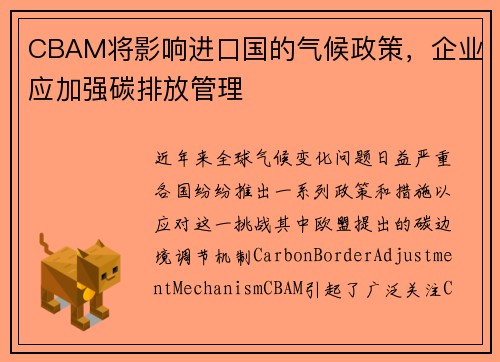 CBAM将影响进口国的气候政策，企业应加强碳排放管理

近年来全球气候变化问题日益严重各国纷纷推出一系列政策和措施以应对这一挑战其中欧盟提出的碳边境调节机制CarbonBorderAdjustmentMechanismCBAM引起了广泛关注C